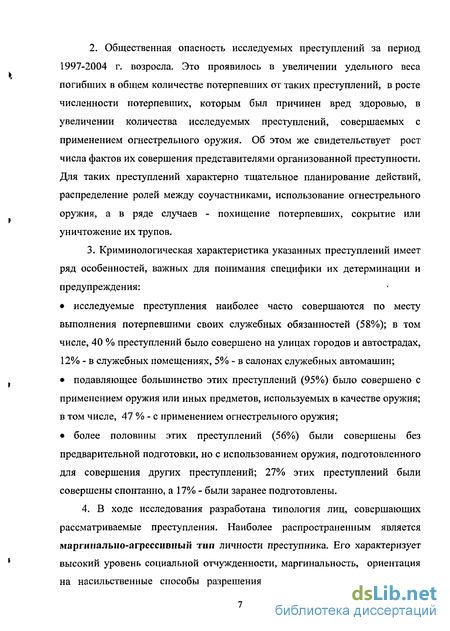 2. Общественная опасность исследуемых преступлений за период 1997-2004 г. возросла. Это проявилось в увеличении удельного веса погибших в общем количестве потерпевших от таких преступлений, в росте численности потерпевших, которым был причинен вред здоровью, в увеличении количества исследуемых преступлений, совершаемых с применением огнестрельного оружия. Об этом же свидетельствует рост числа фактов их совершения представителями организованной преступности. Для таких преступлений характерно тщательное планирование действий, распределение ролей между соучастниками, использование огнестрельного оружия, а в ряде случаев - похищение потерпевших, сокрытие или уничтожение их трупов.

3. Криминологическая характеристика указанных преступлений имеет ряд особенностей, важных для понимания специфики их детерминации и предупреждения:

• исследуемые преступления наиболее часто совершаются по месту выполнения потерпевшими своих служебных обязанностей (58%); в том числе, 40 % преступлений было совершено на улицах городов и автострадах, 12% - в служебных помещениях, 5% - в салонах служебных автомашин;

• подавляющее большинство этих преступлений (95%) было совершено с применением оружия или иных предметов, используемых в качестве оружия; в том числе, 47 % - с применением огнестрельного оружия;

• более половины этих преступлений (56%) были совершены без предварительной подготовки, но с использованием оружия, подготовленного для совершения других преступлений; 27% этих преступлений были совершены спонтанно, а 17% - были заранее подготовлены.

4. В ходе исследования разработана типология лиц, совершающих рассматриваемые преступления. Наиболее распространенным является маргинально-агрессивный тип личности преступника. Его характеризует высокий уровень социальной отчужденности, маргинальность, ориентация на насильственные способы разрешения

7

dsLib.net
библиотека диссертаций